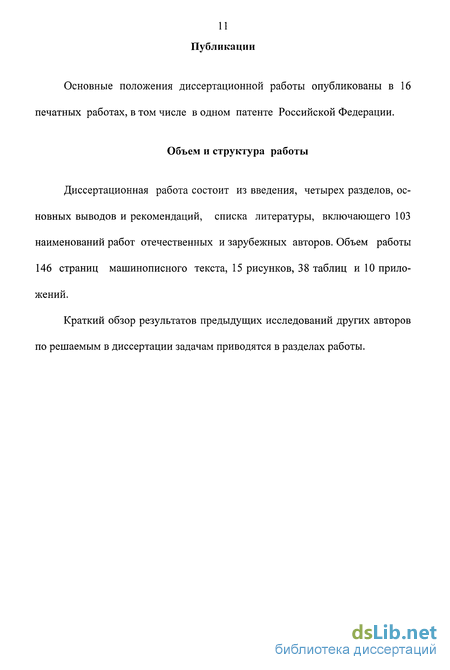 11

Публикации

Основные положения диссертационной работы опубликованы в 16 печатных работах, в том числе в одном патенте Российской Федерации.

Объем и структура работы

Диссертационная работа состоит из введения, четырех разделов, основных выводов и рекомендаций, списка литературы, включающего 103 наименований работ отечественных и зарубежных авторов. Объем работы 146 страниц машинописного текста, 15 рисунков, 38 таблиц и 10 приложений.

Краткий обзор результатов предыдущих исследований других авторов по решаемым в диссертации задачам приводятся в разделах работы.

dsLib.net
библиотека диссертаций